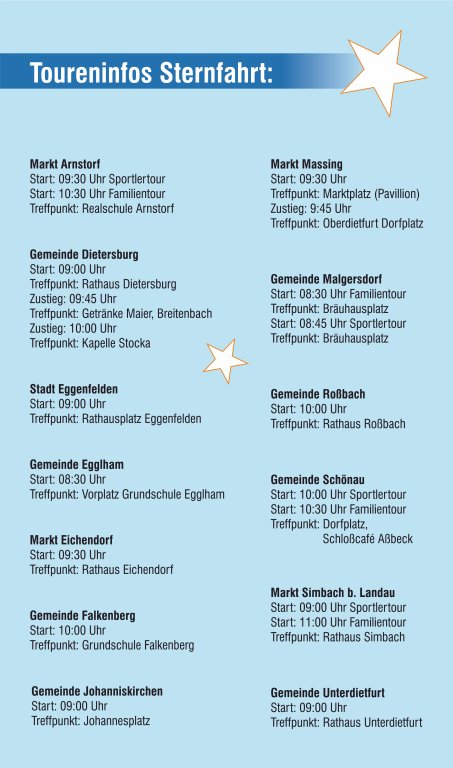 Toureninfos Sternfahrt:

Markt Arnstorf
Start: 09:30 Uhr Sportlertour
Start: 10:30 Uhr Familientour
Treffpunkt: Realschule Arnstorf

Gemeinde Dietersburg
Start: 09:00 Uhr
Treffpunkt: Rathaus Dietersburg
Zustieg: 09:45 Uhr
Treffpunkt: Getränke Maier, Breitenbach
Zustieg: 10:00 Uhr
Treffpunkt: Kapelle Stocka

Stadt Eggenfelden
Start: 09:00 Uhr
Treffpunkt: Rathausplatz Eggenfelden

Gemeinde Egglham
Start: 08:30 Uhr
Treffpunkt: Vorplatz Grundschule Egglham

Markt Eichendorf
Start: 09:30 Uhr
Treffpunkt: Rathaus Eichendorf

Gemeinde Falkenberg
Start: 10:00 Uhr
Treffpunkt: Grundschule Falkenberg

Gemeinde Johanniskirchen
Start: 09:00 Uhr
Treffpunkt: Johannesplatz

Markt Massing
Start: 09:30 Uhr
Treffpunkt: Marktplatz (Pavillion)
Zustieg: 9:45 Uhr
Treffpunkt: Oberdietfurt Dorfplatz

Gemeinde Malgersdorf
Start: 08:30 Uhr Familientour
Treffpunkt: Bräuhausplatz
Start: 08:45 Uhr Sportlertour
Treffpunkt: Bräuhausplatz

Gemeinde Roßbach
Start: 10:00 Uhr
Treffpunkt: Rathaus Roßbach

Gemeinde Schönau
Start: 10:00 Uhr Sportlertour
Start: 10:30 Uhr Familientour
Treffpunkt: Dorfplatz, Schloßcafé Aßbeck

Markt Simbach b. Landau
Start: 09:00 Uhr Sportlertour
Start: 11:00 Uhr Familientour
Treffpunkt: Rathaus Simbach

Gemeinde Unterdietfurt
Start: 09:00 Uhr
Treffpunkt: Rathaus Unterdietfurt